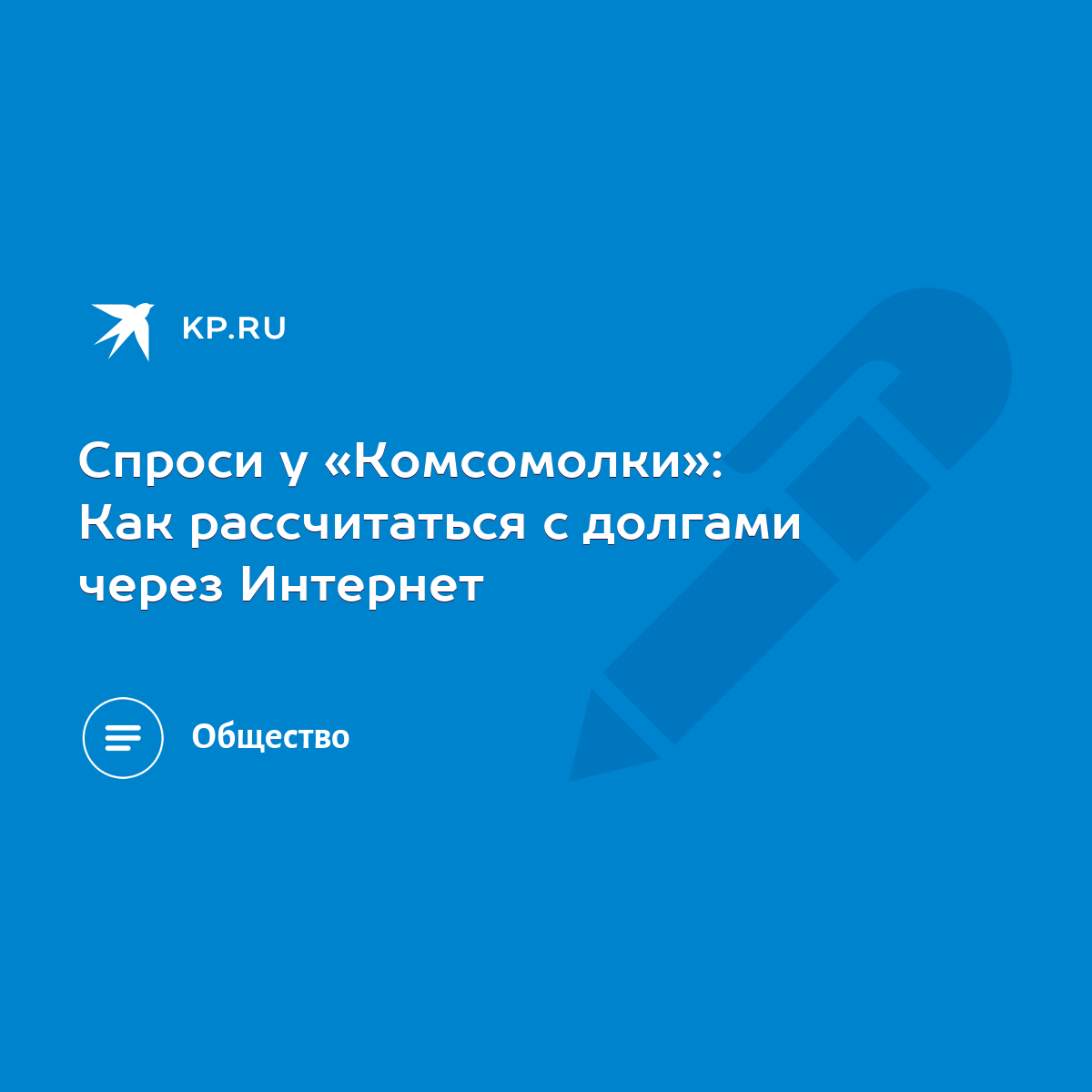 KP.RU

Спроси у «Комсомолки»: Как рассчитаться с долгами через Интернет

Общество